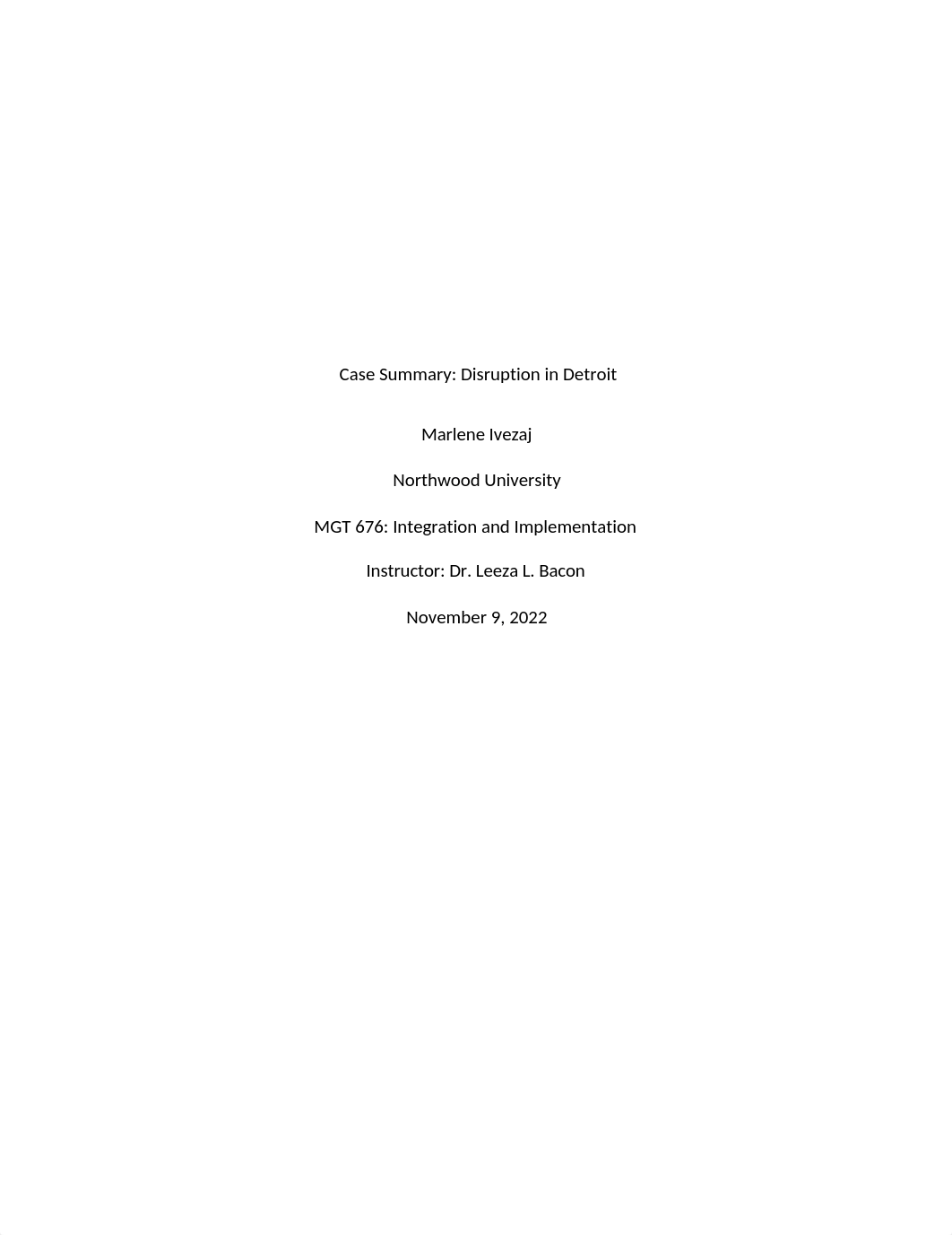 Case Summary: Disruption in Detroit

Marlene Ivezaj

Northwood University

MGT 676: Integration and Implementation

Instructor: Dr. Leeza L. Bacon

November 9, 2022